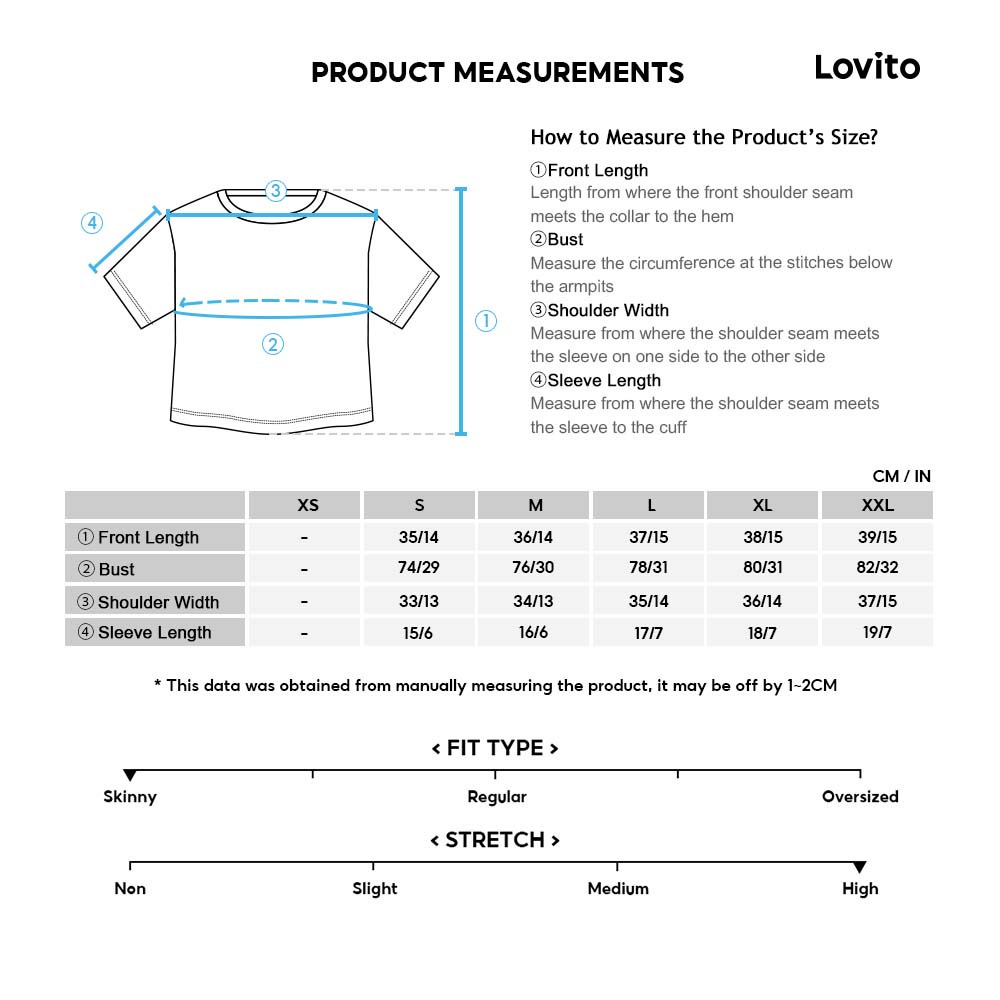 PRODUCT MEASUREMENTS

Lovito

③
④
①
②

How to Measure the Product's Size?

①Front Length
Length from where the front shoulder seam meets the collar to the hem

②Bust
Measure the circumference at the stitches below the armpits

③Shoulder Width
Measure from where the shoulder seam meets the sleeve on one side to the other side

④Sleeve Length
Measure from where the shoulder seam meets the sleeve to the cuff

CM / IN

| | XS | S | M | L | XL | XXL |
|---|---|---|---|---|---|---|
| ① Front Length | - | 35/14 | 36/14 | 37/15 | 38/15 | 39/15 |
| ② Bust | - | 74/29 | 76/30 | 78/31 | 80/31 | 82/32 |
| ③ Shoulder Width | - | 33/13 | 34/13 | 35/14 | 36/14 | 37/15 |
| ④ Sleeve Length | - | 15/6 | 16/6 | 17/7 | 18/7 | 19/7 |

* This data was obtained from manually measuring the product, it may be off by 1~2CM

< FIT TYPE >

Skinny
Regular
Oversized

< STRETCH >

Non
Slight
Medium
High